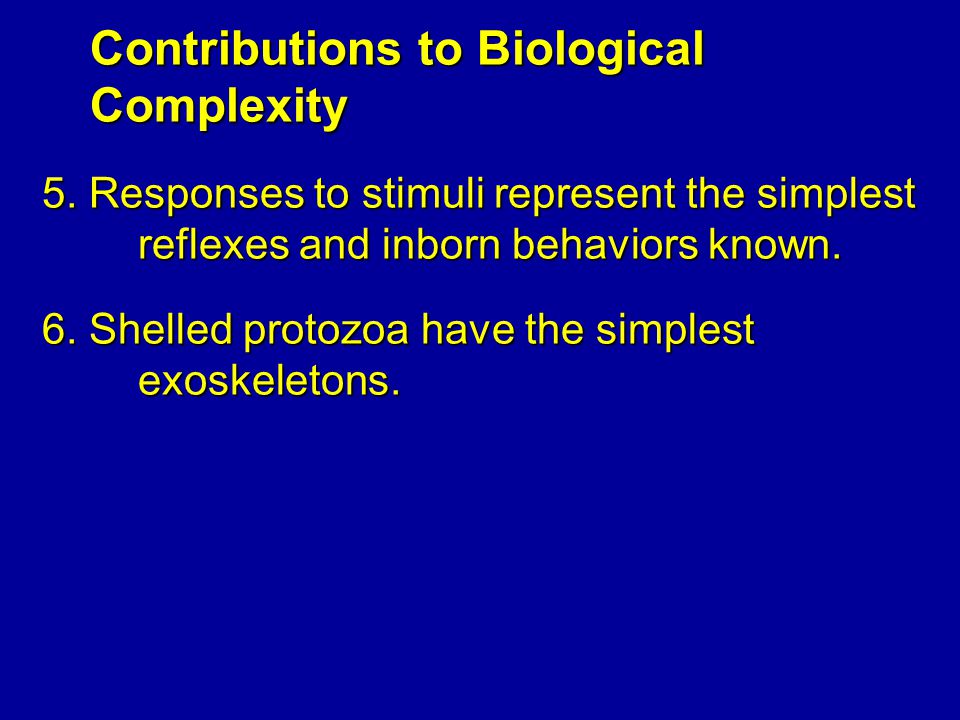 Contributions to Biological Complexity

5. Responses to stimuli represent the simplest reflexes and inborn behaviors known.

6. Shelled protozoa have the simplest exoskeletons.